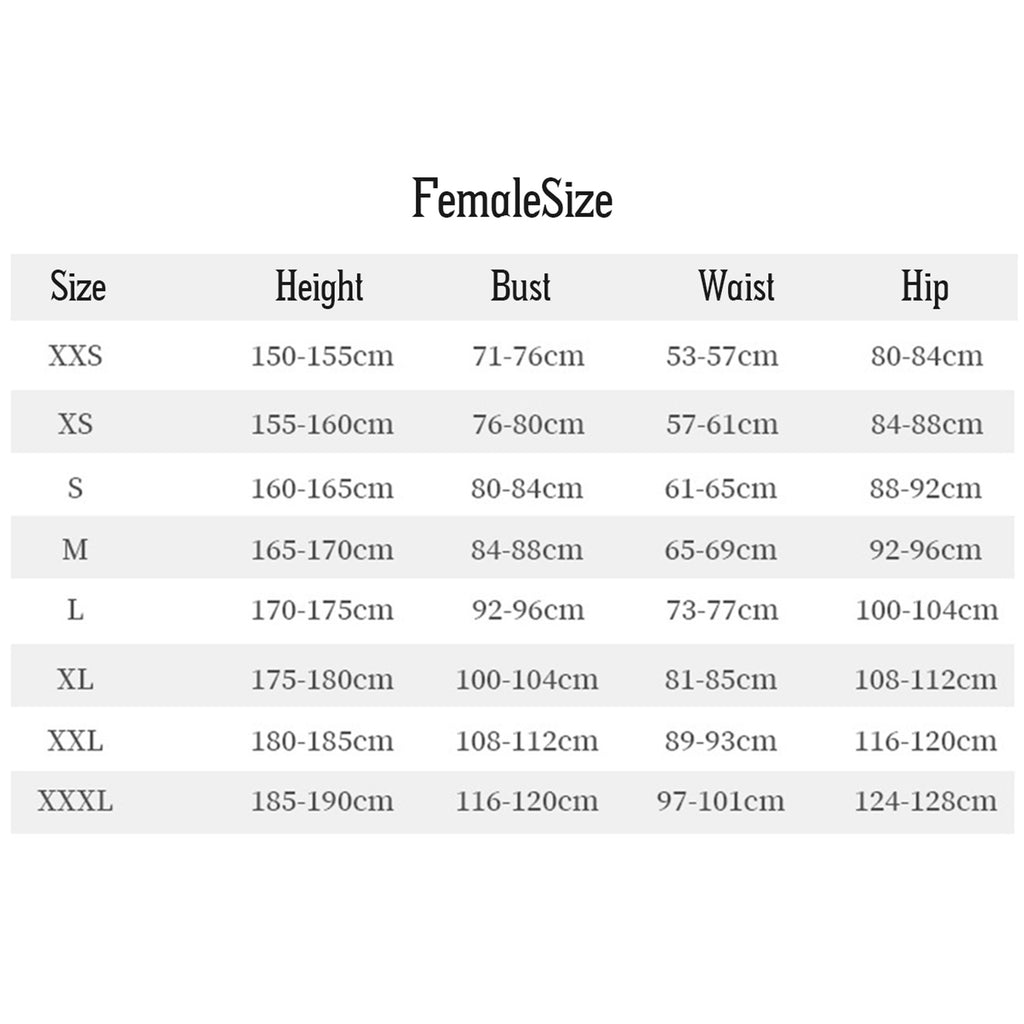 FemaleSize

| Size | Height | Bust | Waist | Hip |
|---|---|---|---|---|
| XXS | 150-155cm | 71-76cm | 53-57cm | 80-84cm |
| XS | 155-160cm | 76-80cm | 57-61cm | 84-88cm |
| S | 160-165cm | 80-84cm | 61-65cm | 88-92cm |
| M | 165-170cm | 84-88cm | 65-69cm | 92-96cm |
| L | 170-175cm | 92-96cm | 73-77cm | 100-104cm |
| XL | 175-180cm | 100-104cm | 81-85cm | 108-112cm |
| XXL | 180-185cm | 108-112cm | 89-93cm | 116-120cm |
| XXXL | 185-190cm | 116-120cm | 97-101cm | 124-128cm |